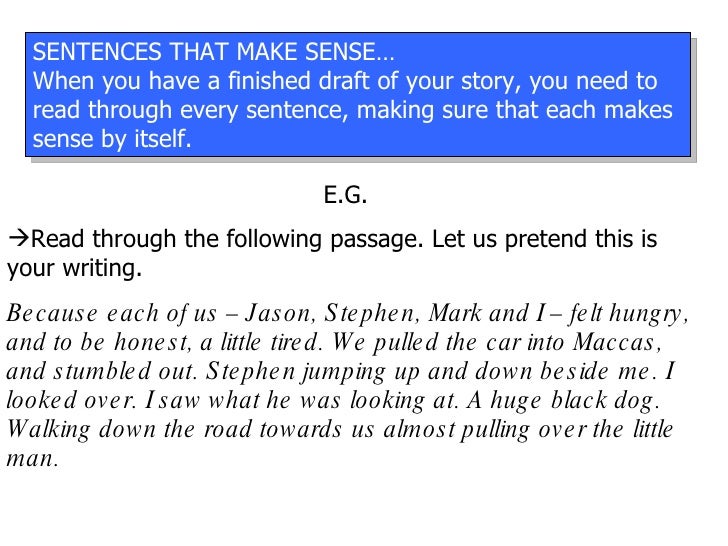 SENTENCES THAT MAKE SENSE…
When you have a finished draft of your story, you need to read through every sentence, making sure that each makes sense by itself.

E.G.

→Read through the following passage. Let us pretend this is your writing.

Because each of us – Jason, Stephen, Mark and I – felt hungry, and to be honest, a little tired. We pulled the car into Maccas, and stumbled out. Stephen jumping up and down beside me. I looked over. I saw what he was looking at. A huge black dog. Walking down the road towards us almost pulling over the little man.